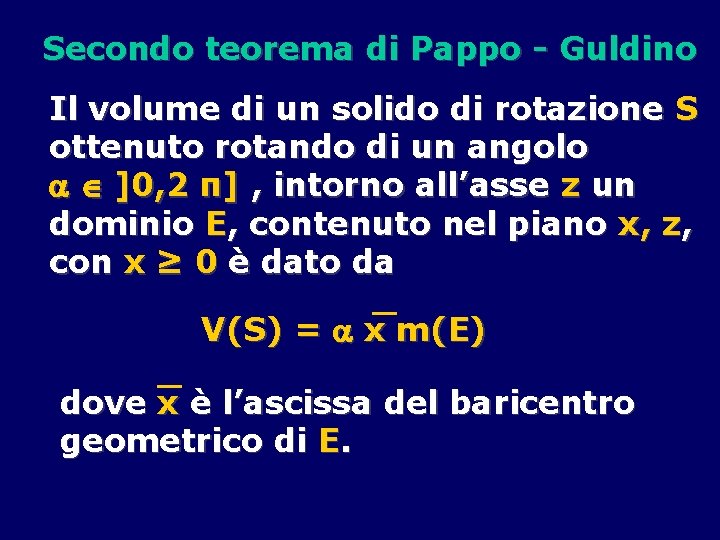 Secondo teorema di Pappo - Guldino

Il volume di un solido di rotazione S ottenuto rotando di un angolo $\alpha \in ]0,2\pi]$ , intorno all'asse z un dominio E, contenuto nel piano x, z, con $x \geq 0$ è dato da

$V(S) = \alpha \bar{x} m(E)$

dove $\bar{x}$ è l'ascissa del baricentro geometrico di E.